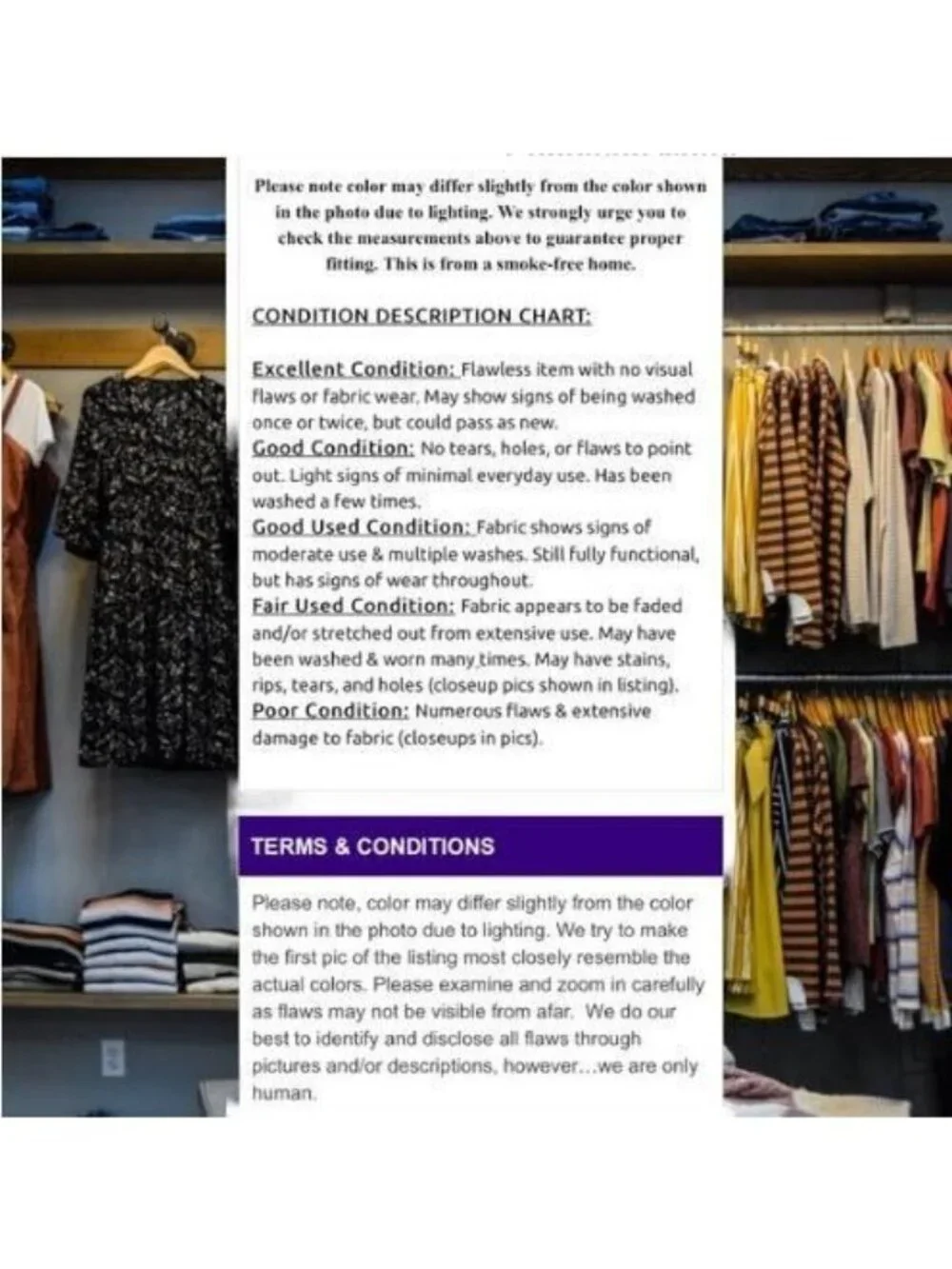 Please note color may differ slightly from the color shown in the photo due to lighting. We strongly urge you to check the measurements above to guarantee proper fitting. This is from a smoke-free home.

CONDITION DESCRIPTION CHART:

Excellent Condition: Flawless item with no visual flaws or fabric wear. May show signs of being washed once or twice, but could pass as new.
Good Condition: No tears, holes, or flaws to point out. Light signs of minimal everyday use. Has been washed a few times.
Good Used Condition: Fabric shows signs of moderate use & multiple washes. Still fully functional, but has signs of wear throughout.
Fair Used Condition: Fabric appears to be faded and/or stretched out from extensive use. May have been washed & worn many times. May have stains, rips, tears, and holes (closeup pics shown in listing).
Poor Condition: Numerous flaws & extensive damage to fabric (closeups in pics).

TERMS & CONDITIONS

Please note, color may differ slightly from the color shown in the photo due to lighting. We try to make the first pic of the listing most closely resemble the actual colors. Please examine and zoom in carefully as flaws may not be visible from afar. We do our best to identify and disclose all flaws through pictures and/or descriptions, however...we are only human.